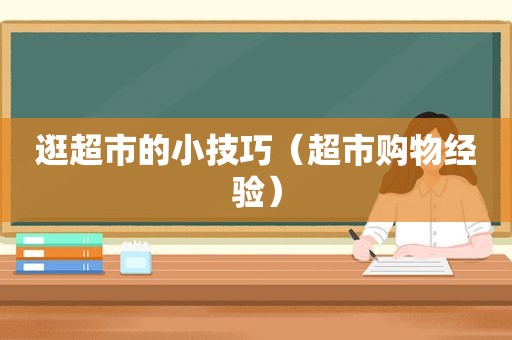 逛超市的小技巧（超市购物经验）